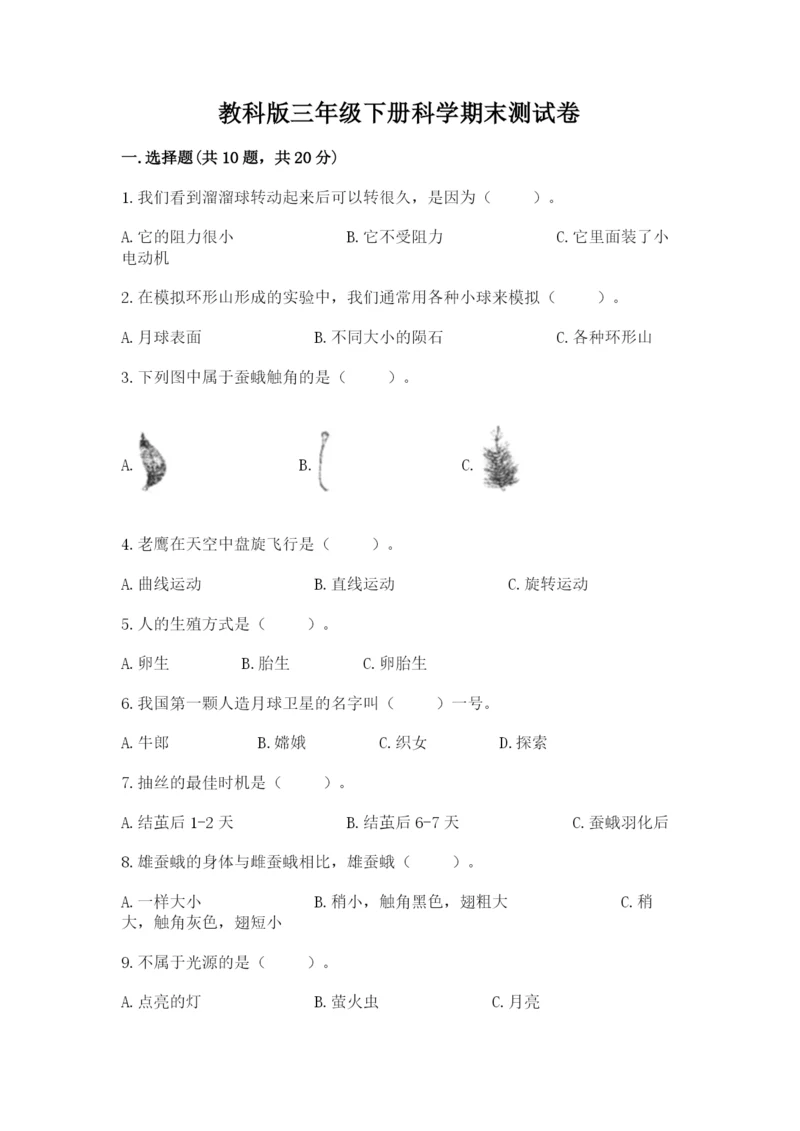 教科版三年级下册科学期末测试卷

一.选择题(共10题，共20分)

1.我们看到溜溜球转动起来后可以转很久，是因为（　　）。

A.它的阻力很小　　B.它不受阻力　　C.它里面装了小电动机

2.在模拟环形山形成的实验中，我们通常用各种小球来模拟（　　）。

A.月球表面　　B.不同大小的陨石　　C.各种环形山

3.下列图中属于蚕蛾触角的是（　　）。

A.　　B.　　C.

4.老鹰在天空中盘旋飞行是（　　）。

A.曲线运动　　B.直线运动　　C.旋转运动

5.人的生殖方式是（　　）。

A.卵生　　B.胎生　　C.卵胎生

6.我国第一颗人造月球卫星的名字叫（　　）一号。

A.牛郎　　B.嫦娥　　C.织女　　D.探索

7.抽丝的最佳时机是（　　）。

A.结茧后1-2天　　B.结茧后6-7天　　C.蚕蛾羽化后

8.雄蚕蛾的身体与雌蚕蛾相比，雄蚕蛾（　　）。

A.一样大小　　B.稍小，触角黑色，翅粗大　　C.稍大，触角灰色，翅短小

9.不属于光源的是（　　）。

A.点亮的灯　　B.萤火虫　　C.月亮